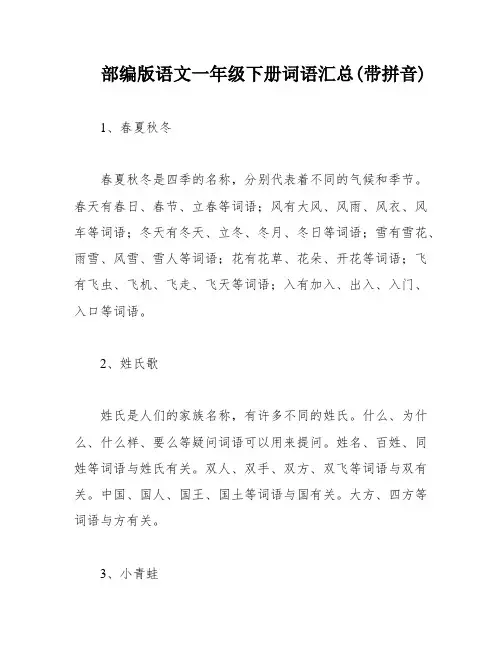 部编版语文一年级下册词语汇总(带拼音)

1、春夏秋冬

春夏秋冬是四季的名称，分别代表着不同的气候和季节。春天有春日、春节、立春等词语；风有大风、风雨、风衣、风车等词语；冬天有冬天、立冬、冬月、冬日等词语；雪有雪花、雨雪、风雪、雪人等词语；花有花草、花朵、开花等词语；飞有飞虫、飞机、飞走、飞天等词语；入有加入、出入、入门、入口等词语。

2、姓氏歌

姓氏是人们的家族名称，有许多不同的姓氏。什么、为什么、什么样、要么等疑问词语可以用来提问。姓名、百姓、同姓等词语与姓氏有关。双人、双手、双方、双飞等词语与双有关。中国、国人、国王、国土等词语与国有关。大方、四方等词语与方有关。

3、小青蛙